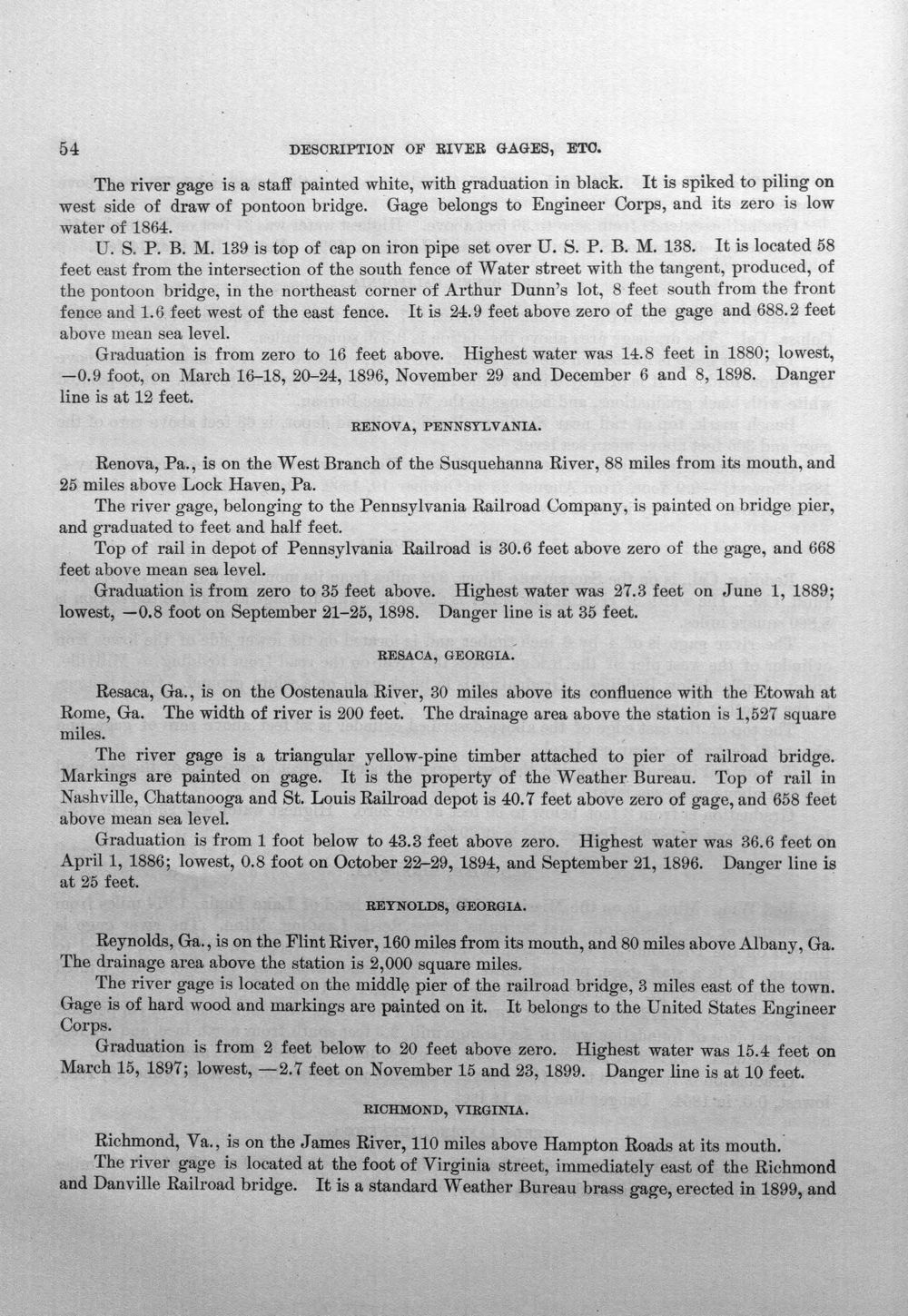 54 DESCRIPTION OF RIVER GAGES, ETC.

The river gage is a staff painted white, with graduation in black. It is spiked to piling on west side of draw of pontoon bridge. Gage belongs to Engineer Corps, and its zero is low water of 1864.

U. S. P. B. M. 139 is top of cap on iron pipe set over U. S. P. B. M. 138. It is located 58 feet east from the intersection of the south fence of Water street with the tangent, produced, of the pontoon bridge, in the northeast corner of Arthur Dunn's lot, 8 feet south from the front fence and 1.6 feet west of the east fence. It is 24.9 feet above zero of the gage and 688.2 feet above mean sea level.

Graduation is from zero to 16 feet above. Highest water was 14.8 feet in 1880; lowest, —0.9 foot, on March 16-18, 20-24, 1896, November 29 and December 6 and 8, 1898. Danger line is at 12 feet.

RENOVA, PENNSYLVANIA.

Renova, Pa., is on the West Branch of the Susquehanna River, 88 miles from its mouth, and 25 miles above Lock Haven, Pa.

The river gage, belonging to the Pennsylvania Railroad Company, is painted on bridge pier, and graduated to feet and half feet.

Top of rail in depot of Pennsylvania Railroad is 30.6 feet above zero of the gage, and 668 feet above mean sea level.

Graduation is from zero to 35 feet above. Highest water was 27.3 feet on June 1, 1889; lowest, —0.8 foot on September 21-25, 1898. Danger line is at 35 feet.

RESACA, GEORGIA.

Resaca, Ga., is on the Oostenaula River, 30 miles above its confluence with the Etowah at Rome, Ga. The width of river is 200 feet. The drainage area above the station is 1,527 square miles.

The river gage is a triangular yellow-pine timber attached to pier of railroad bridge. Markings are painted on gage. It is the property of the Weather Bureau. Top of rail in Nashville, Chattanooga and St. Louis Railroad depot is 40.7 feet above zero of gage, and 658 feet above mean sea level.

Graduation is from 1 foot below to 43.3 feet above zero. Highest water was 36.6 feet on April 1, 1886; lowest, 0.8 foot on October 22-29, 1894, and September 21, 1896. Danger line is at 25 feet.

REYNOLDS, GEORGIA.

Reynolds, Ga., is on the Flint River, 160 miles from its mouth, and 80 miles above Albany, Ga. The drainage area above the station is 2,000 square miles.

The river gage is located on the middle pier of the railroad bridge, 3 miles east of the town. Gage is of hard wood and markings are painted on it. It belongs to the United States Engineer Corps.

Graduation is from 2 feet below to 20 feet above zero. Highest water was 15.4 feet on March 15, 1897; lowest, —2.7 feet on November 15 and 23, 1899. Danger line is at 10 feet.

RICHMOND, VIRGINIA.

Richmond, Va., is on the James River, 110 miles above Hampton Roads at its mouth.

The river gage is located at the foot of Virginia street, immediately east of the Richmond and Danville Railroad bridge. It is a standard Weather Bureau brass gage, erected in 1899, and